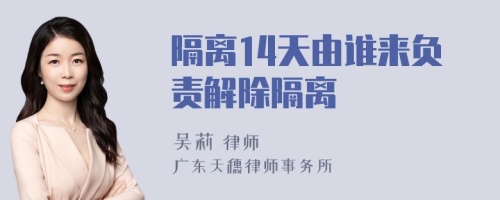 隔离14天由谁来负责解除隔离

吴莉 律师
广东天穗律师事务所